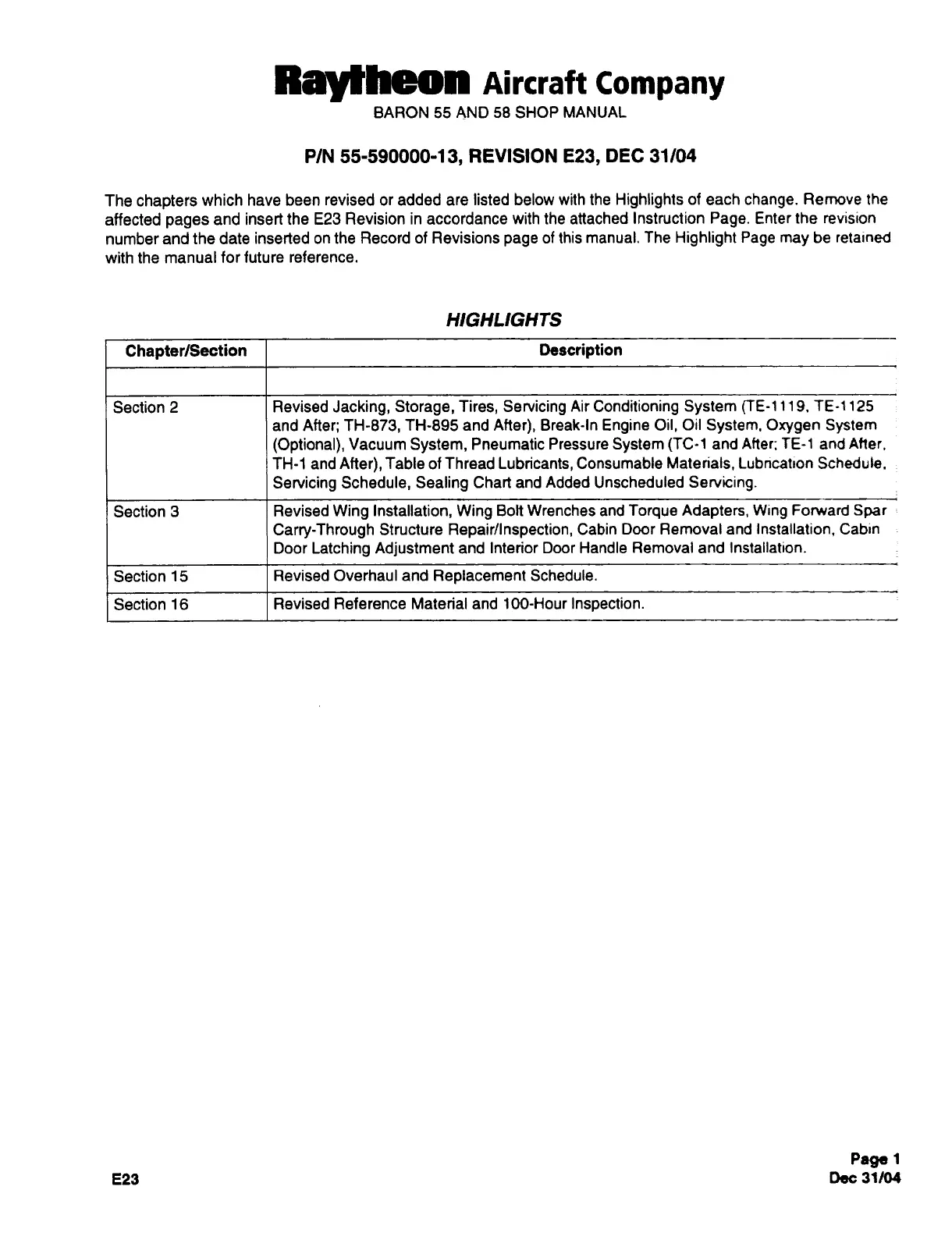 Raytheon Aircraft Company
BARON 55 AND 58 SHOP MANUAL

P/N 55-590000-13, REVISION E23, DEC 31/04

The chapters which have been revised or added are listed below with the Highlights of each change. Remove the affected pages and insert the E23 Revision in accordance with the attached Instruction Page. Enter the revision number and the date inserted on the Record of Revisions page of this manual. The Highlight Page may be retained with the manual for future reference.

HIGHLIGHTS

| Chapter/Section | Description |
|---|---|
| | |
| Section 2 | Revised Jacking, Storage, Tires, Servicing Air Conditioning System (TE-1119, TE-1125 and After; TH-873, TH-895 and After), Break-In Engine Oil, Oil System, Oxygen System (Optional), Vacuum System, Pneumatic Pressure System (TC-1 and After; TE-1 and After, TH-1 and After), Table of Thread Lubricants, Consumable Materials, Lubrication Schedule, Servicing Schedule, Sealing Chart and Added Unscheduled Servicing. |
| Section 3 | Revised Wing Installation, Wing Bolt Wrenches and Torque Adapters, Wing Forward Spar Carry-Through Structure Repair/Inspection, Cabin Door Removal and Installation, Cabin Door Latching Adjustment and Interior Door Handle Removal and Installation. |
| Section 15 | Revised Overhaul and Replacement Schedule. |
| Section 16 | Revised Reference Material and 100-Hour Inspection. |

E23

Page 1
Dec 31/04